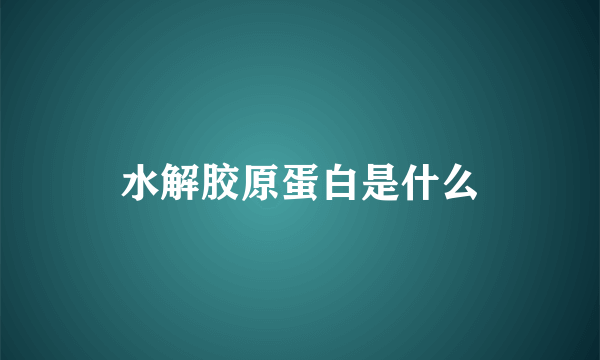 水解胶原蛋白是什么